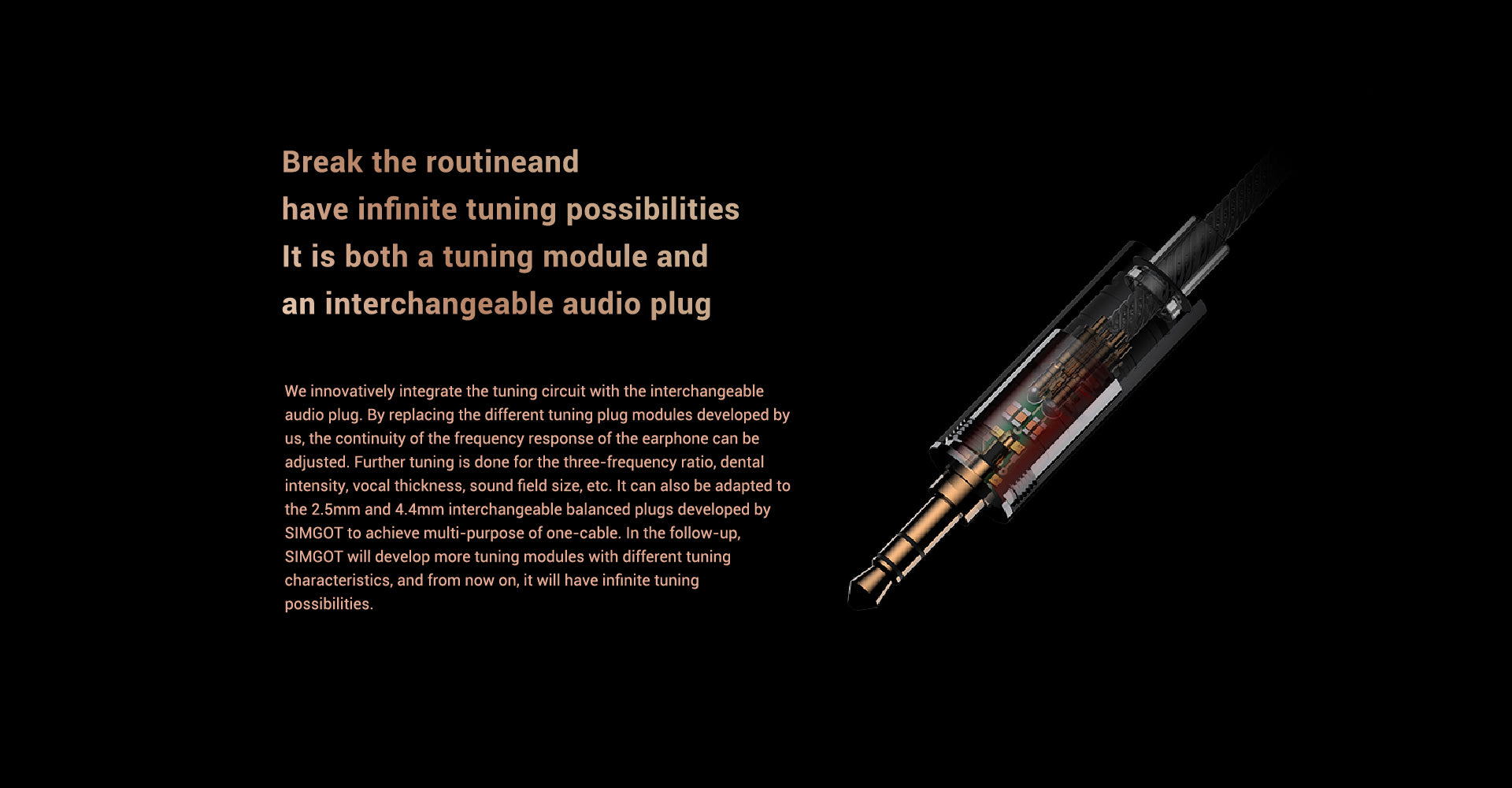 Break the routineand
have infinite tuning possibilities
It is both a tuning module and
an interchangeable audio plug

We innovatively integrate the tuning circuit with the interchangeable audio plug. By replacing the different tuning plug modules developed by us, the continuity of the frequency response of the earphone can be adjusted. Further tuning is done for the three-frequency ratio, dental intensity, vocal thickness, sound field size, etc. It can also be adapted to the 2.5mm and 4.4mm interchangeable balanced plugs developed by SIMGOT to achieve multi-purpose of one-cable. In the follow-up, SIMGOT will develop more tuning modules with different tuning characteristics, and from now on, it will have infinite tuning possibilities.